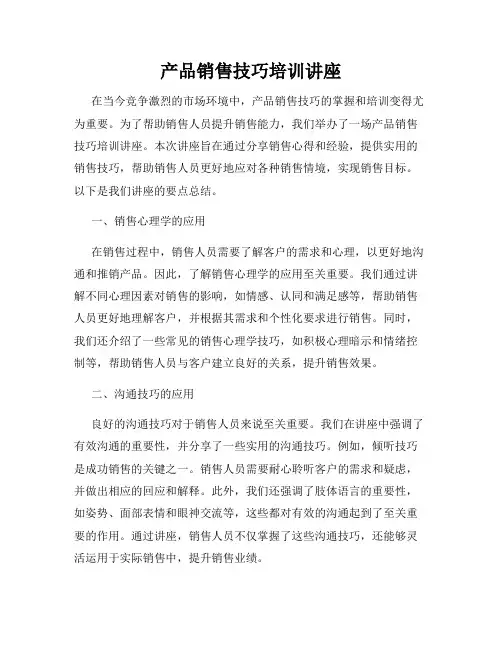 产品销售技巧培训讲座

在当今竞争激烈的市场环境中，产品销售技巧的掌握和培训变得尤为重要。为了帮助销售人员提升销售能力，我们举办了一场产品销售技巧培训讲座。本次讲座旨在通过分享销售心得和经验，提供实用的销售技巧，帮助销售人员更好地应对各种销售情境，实现销售目标。以下是我们讲座的要点总结。

一、销售心理学的应用

在销售过程中，销售人员需要了解客户的需求和心理，以更好地沟通和推销产品。因此，了解销售心理学的应用至关重要。我们通过讲解不同心理因素对销售的影响，如情感、认同和满足感等，帮助销售人员更好地理解客户，并根据其需求和个性化要求进行销售。同时，我们还介绍了一些常见的销售心理学技巧，如积极心理暗示和情绪控制等，帮助销售人员与客户建立良好的关系，提升销售效果。

二、沟通技巧的应用

良好的沟通技巧对于销售人员来说至关重要。我们在讲座中强调了有效沟通的重要性，并分享了一些实用的沟通技巧。例如，倾听技巧是成功销售的关键之一。销售人员需要耐心聆听客户的需求和疑虑，并做出相应的回应和解释。此外，我们还强调了肢体语言的重要性，如姿势、面部表情和眼神交流等，这些都对有效的沟通起到了至关重要的作用。通过讲座，销售人员不仅掌握了这些沟通技巧，还能够灵活运用于实际销售中，提升销售业绩。